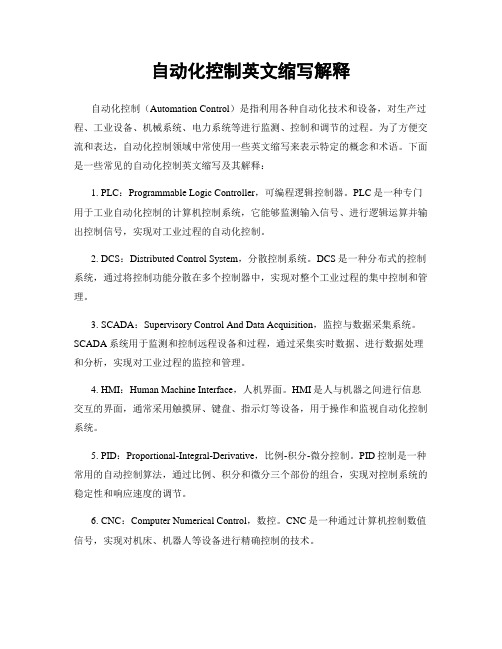 自动化控制英文缩写解释

自动化控制（Automation Control）是指利用各种自动化技术和设备，对生产过程、工业设备、机械系统、电力系统等进行监测、控制和调节的过程。为了方便交流和表达，自动化控制领域中常使用一些英文缩写来表示特定的概念和术语。下面是一些常见的自动化控制英文缩写及其解释：

1. PLC：Programmable Logic Controller，可编程逻辑控制器。PLC是一种专门用于工业自动化控制的计算机控制系统，它能够监测输入信号、进行逻辑运算并输出控制信号，实现对工业过程的自动化控制。

2. DCS：Distributed Control System，分散控制系统。DCS是一种分布式的控制系统，通过将控制功能分散在多个控制器中，实现对整个工业过程的集中控制和管理。

3. SCADA：Supervisory Control And Data Acquisition，监控与数据采集系统。SCADA系统用于监测和控制远程设备和过程，通过采集实时数据、进行数据处理和分析，实现对工业过程的监控和管理。

4. HMI：Human Machine Interface，人机界面。HMI是人与机器之间进行信息交互的界面，通常采用触摸屏、键盘、指示灯等设备，用于操作和监视自动化控制系统。

5. PID：Proportional-Integral-Derivative，比例-积分-微分控制。PID控制是一种常用的自动控制算法，通过比例、积分和微分三个部份的组合，实现对控制系统的稳定性和响应速度的调节。

6. CNC：Computer Numerical Control，数控。CNC是一种通过计算机控制数值信号，实现对机床、机器人等设备进行精确控制的技术。